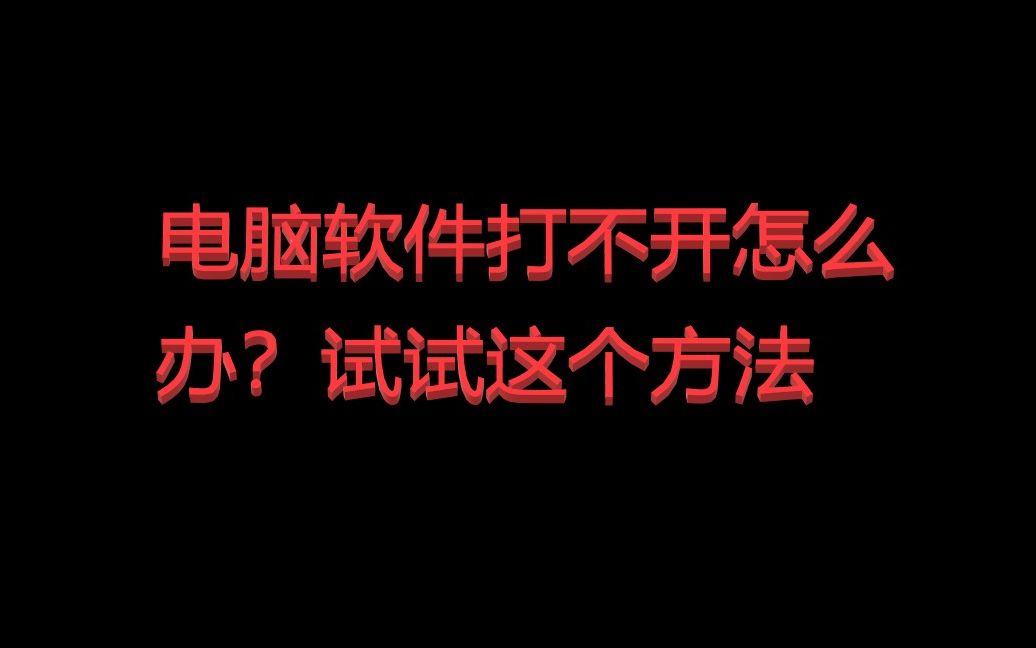 电脑软件打不开怎么办？试试这个方法